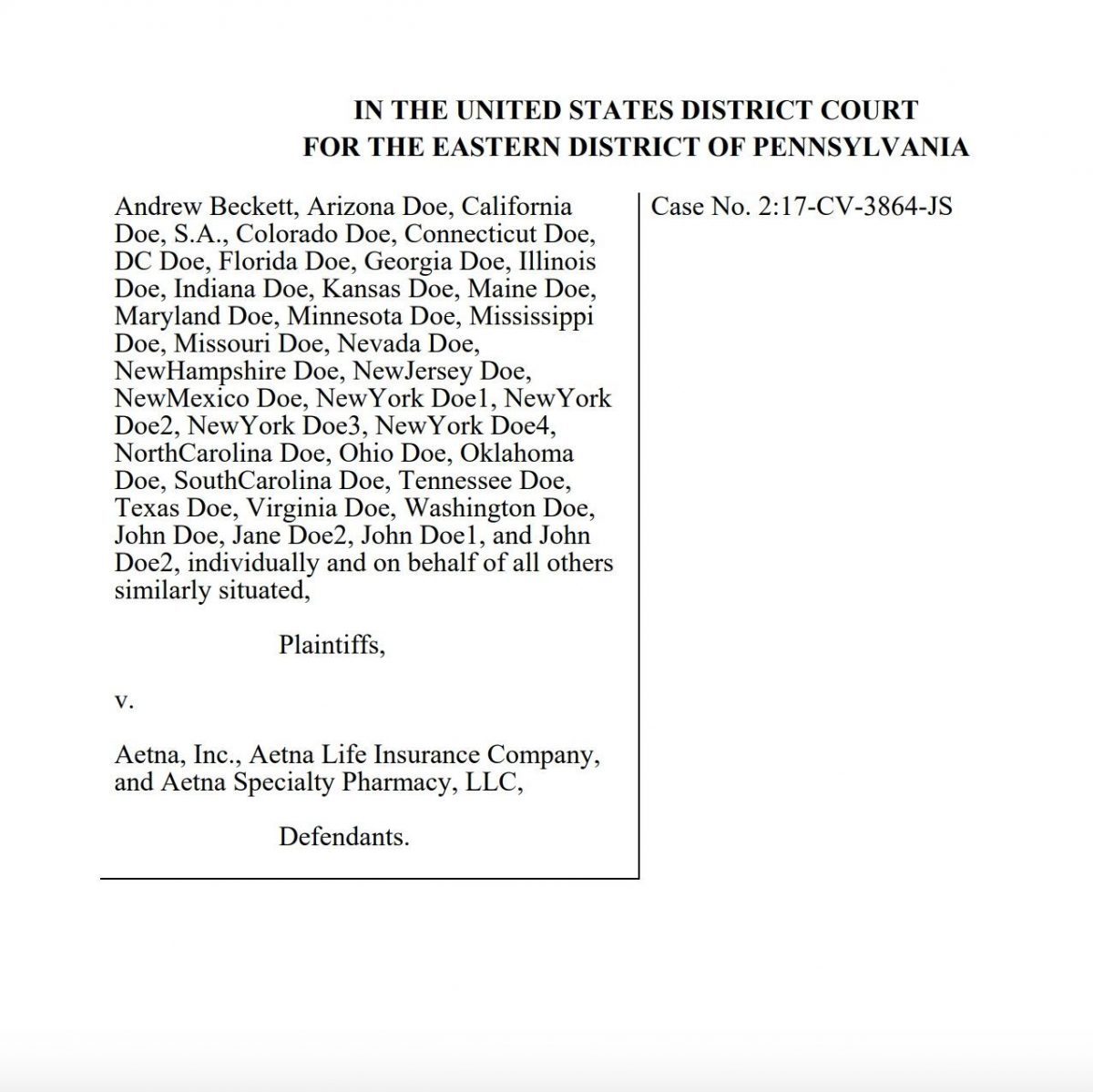 IN THE UNITED STATES DISTRICT COURT
FOR THE EASTERN DISTRICT OF PENNSYLVANIA

Andrew Beckett, Arizona Doe, California Doe, S.A., Colorado Doe, Connecticut Doe, DC Doe, Florida Doe, Georgia Doe, Illinois Doe, Indiana Doe, Kansas Doe, Maine Doe, Maryland Doe, Minnesota Doe, Mississippi Doe, Missouri Doe, Nevada Doe, NewHampshire Doe, NewJersey Doe, NewMexico Doe, NewYork Doe1, NewYork Doe2, NewYork Doe3, NewYork Doe4, NorthCarolina Doe, Ohio Doe, Oklahoma Doe, SouthCarolina Doe, Tennessee Doe, Texas Doe, Virginia Doe, Washington Doe, John Doe, Jane Doe2, John Doe1, and John Doe2, individually and on behalf of all others similarly situated,

Plaintiffs,

v.

Aetna, Inc., Aetna Life Insurance Company, and Aetna Specialty Pharmacy, LLC,

Defendants.

Case No. 2:17-CV-3864-JS